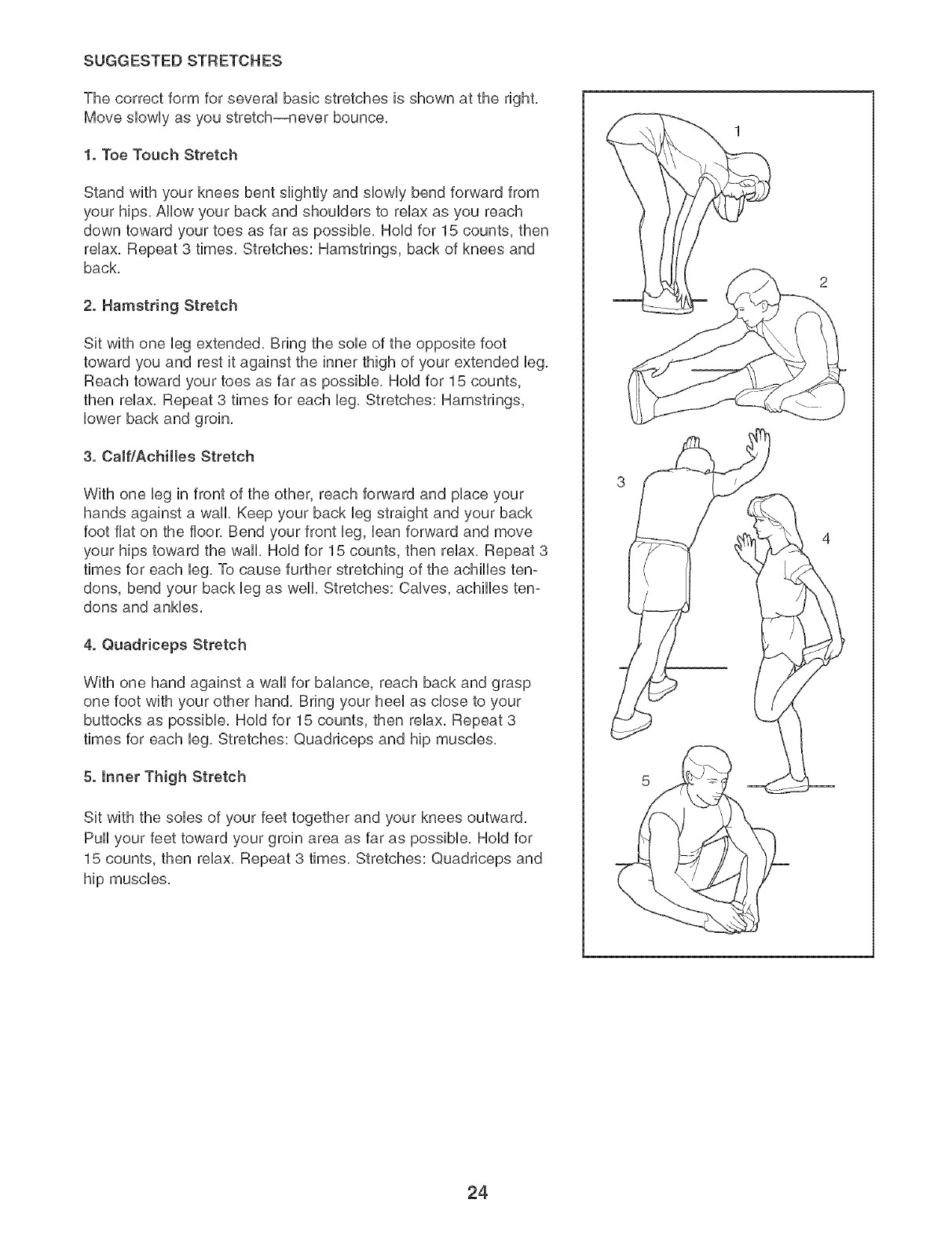 SUGGESTED STRETCHES

The correct form for several basic stretches is shown at the right. Move slowly as you stretch—never bounce.

1. Toe Touch Stretch

Stand with your knees bent slightly and slowly bend forward from your hips. Allow your back and shoulders to relax as you reach down toward your toes as far as possible. Hold for 15 counts, then relax. Repeat 3 times. Stretches: Hamstrings, back of knees and back.

2. Hamstring Stretch

Sit with one leg extended. Bring the sole of the opposite foot toward you and rest it against the inner thigh of your extended leg. Reach toward your toes as far as possible. Hold for 15 counts, then relax. Repeat 3 times for each leg. Stretches: Hamstrings, lower back and groin.

3. Calf/Achilles Stretch

With one leg in front of the other, reach forward and place your hands against a wall. Keep your back leg straight and your back foot flat on the floor. Bend your front leg, lean forward and move your hips toward the wall. Hold for 15 counts, then relax. Repeat 3 times for each leg. To cause further stretching of the achilles tendons, bend your back leg as well. Stretches: Calves, achilles tendons and ankles.

4. Quadriceps Stretch

With one hand against a wall for balance, reach back and grasp one foot with your other hand. Bring your heel as close to your buttocks as possible. Hold for 15 counts, then relax. Repeat 3 times for each leg. Stretches: Quadriceps and hip muscles.

5. Inner Thigh Stretch

Sit with the soles of your feet together and your knees outward. Pull your feet toward your groin area as far as possible. Hold for 15 counts, then relax. Repeat 3 times. Stretches: Quadriceps and hip muscles.

1
2
3
4
5

24